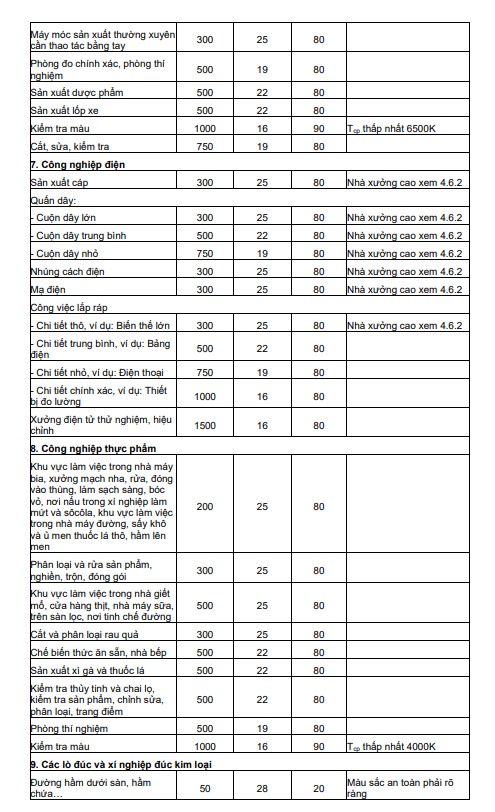 | | | | | |
|---|---|---|---|---|
| Máy móc sản xuất thường xuyên cần thao tác bằng tay | 300 | 25 | 80 | |
| Phòng đo chính xác, phòng thí nghiệm | 500 | 19 | 80 | |
| Sản xuất dược phẩm | 500 | 22 | 80 | |
| Sản xuất lốp xe | 500 | 22 | 80 | |
| Kiểm tra màu | 1000 | 16 | 90 | $T_{cp}$ thấp nhất 6500K |
| Cắt, sửa, kiểm tra | 750 | 19 | 80 | |
| **7. Công nghiệp điện** | | | | |
| Sản xuất cáp | 300 | 25 | 80 | Nhà xưởng cao xem 4.6.2 |
| Quấn dây: | | | | |
| - Cuộn dây lớn | 300 | 25 | 80 | Nhà xưởng cao xem 4.6.2 |
| - Cuộn dây trung bình | 500 | 22 | 80 | Nhà xưởng cao xem 4.6.2 |
| - Cuộn dây nhỏ | 750 | 19 | 80 | Nhà xưởng cao xem 4.6.2 |
| Nhúng cách điện | 300 | 25 | 80 | Nhà xưởng cao xem 4.6.2 |
| Mạ điện | 300 | 25 | 80 | Nhà xưởng cao xem 4.6.2 |
| Công việc lắp ráp | | | | |
| - Chi tiết thô, ví dụ: Biến thế lớn | 300 | 25 | 80 | Nhà xưởng cao xem 4.6.2 |
| - Chi tiết trung bình, ví dụ: Bảng điện | 500 | 22 | 80 | |
| - Chi tiết nhỏ, ví dụ: Điện thoại | 750 | 19 | 80 | |
| - Chi tiết chính xác, ví dụ: Thiết bị đo lường | 1000 | 16 | 80 | |
| Xưởng điện tử thử nghiệm, hiệu chỉnh | 1500 | 16 | 80 | |
| **8. Công nghiệp thực phẩm** | | | | |
| Khu vực làm việc trong nhà máy bia, xưởng mạch nha, rửa, đóng vào thùng, làm sạch sàng, bóc vỏ, nơi nấu trong xí nghiệp làm mứt và sôcôla, khu vực làm việc trong nhà máy đường, sấy khô và ủ men thuốc lá thô, hầm lên men | 200 | 25 | 80 | |
| Phân loại và rửa sản phẩm, nghiền, trộn, đóng gói | 300 | 25 | 80 | |
| Khu vực làm việc trong nhà giết mổ, cửa hàng thịt, nhà máy sữa, trên sàn lọc, nơi tinh chế đường | 500 | 25 | 80 | |
| Cắt và phân loại rau quả | 300 | 25 | 80 | |
| Chế biến thức ăn sẵn, nhà bếp | 500 | 22 | 80 | |
| Sản xuất xì gà và thuốc lá | 500 | 22 | 80 | |
| Kiểm tra thủy tinh và chai lọ, kiểm tra sản phẩm, chỉnh sửa, phân loại, trang điểm | 500 | 22 | 80 | |
| Phòng thí nghiệm | 500 | 19 | 80 | |
| Kiểm tra màu | 1000 | 16 | 90 | $T_{cp}$ thấp nhất 4000K |
| **9. Các lò đúc và xí nghiệp đúc kim loại** | | | | |
| Đường hầm dưới sàn, hầm chứa… | 50 | 28 | 20 | Màu sắc an toàn phải rõ ràng |